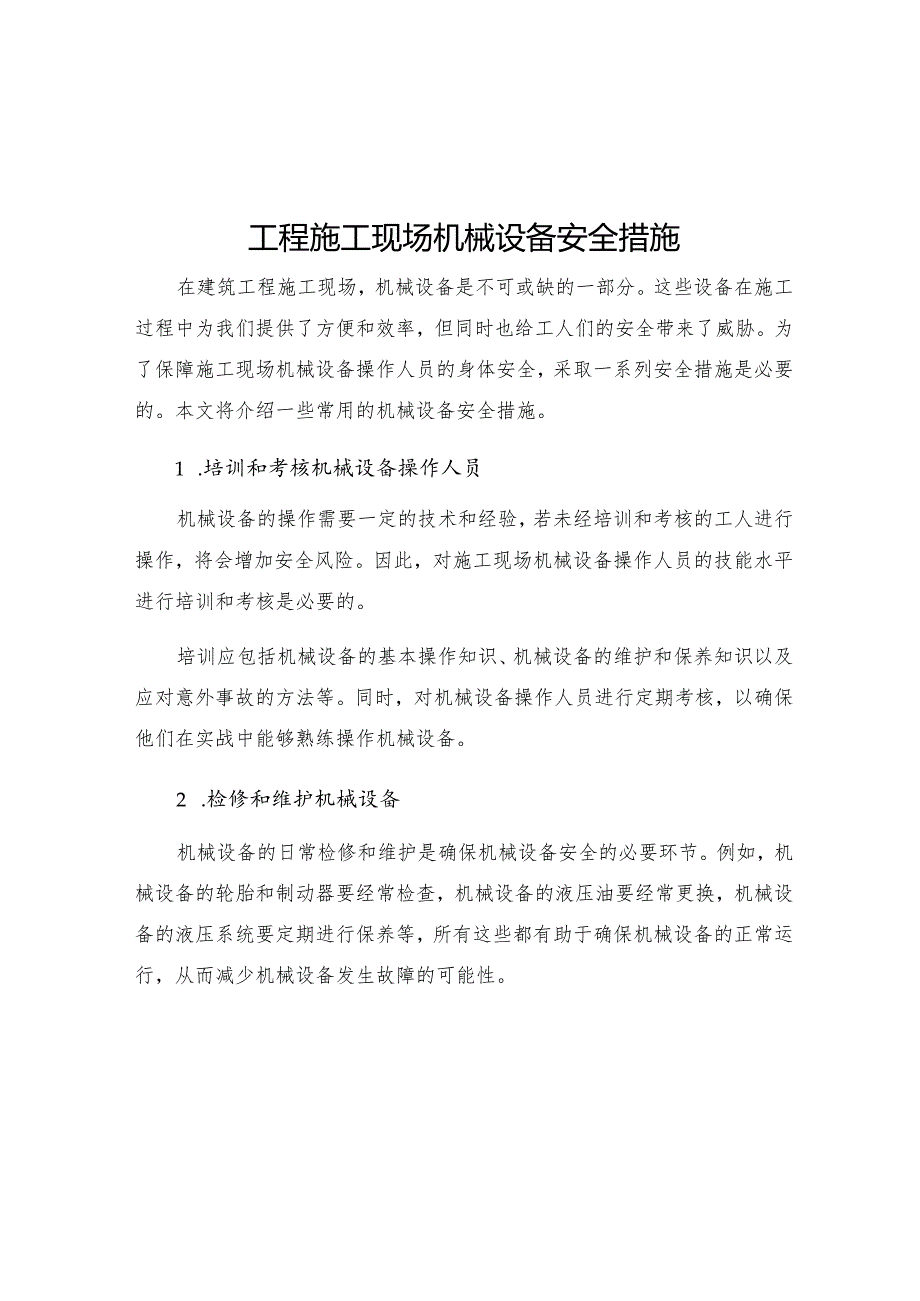 工程施工现场机械设备安全措施

在建筑工程施工现场，机械设备是不可或缺的一部分。这些设备在施工过程中为我们提供了方便和效率，但同时也给工人们的安全带来了威胁。为了保障施工现场机械设备操作人员的身体安全，采取一系列安全措施是必要的。本文将介绍一些常用的机械设备安全措施。

1 .培训和考核机械设备操作人员

机械设备的操作需要一定的技术和经验，若未经培训和考核的工人进行操作，将会增加安全风险。因此，对施工现场机械设备操作人员的技能水平进行培训和考核是必要的。

培训应包括机械设备的基本操作知识、机械设备的维护和保养知识以及应对意外事故的方法等。同时，对机械设备操作人员进行定期考核，以确保他们在实战中能够熟练操作机械设备。

2 .检修和维护机械设备

机械设备的日常检修和维护是确保机械设备安全的必要环节。例如，机械设备的轮胎和制动器要经常检查，机械设备的液压油要经常更换，机械设备的液压系统要定期进行保养等，所有这些都有助于确保机械设备的正常运行，从而减少机械设备发生故障的可能性。